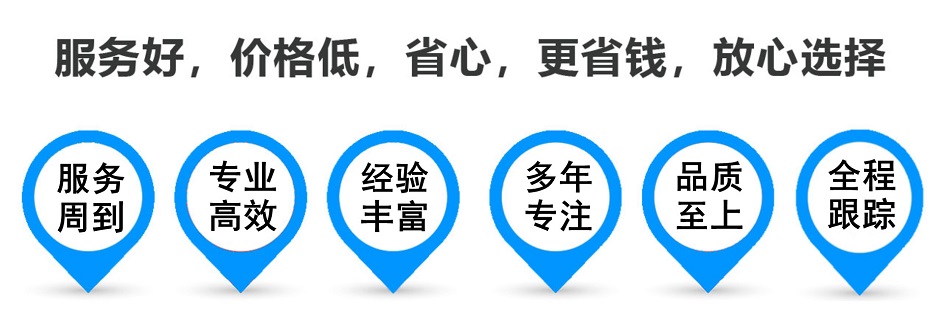 服务好，价格低，省心，更省钱，放心选择

服务周到

专业高效

经验丰富

多年专注

品质至上

全程跟踪